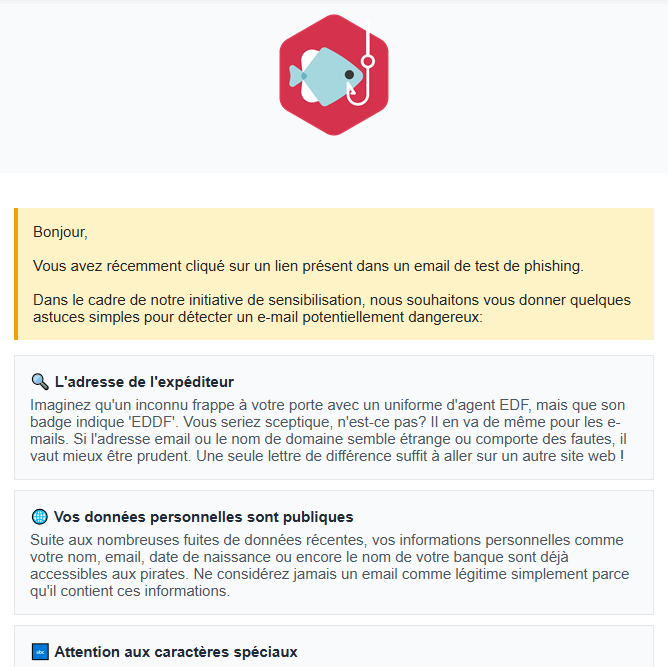 Bonjour,

Vous avez récemment cliqué sur un lien présent dans un email de test de phishing.

Dans le cadre de notre initiative de sensibilisation, nous souhaitons vous donner quelques astuces simples pour détecter un e-mail potentiellement dangereux:

🔍 L'adresse de l'expéditeur

Imaginez qu'un inconnu frappe à votre porte avec un uniforme d'agent EDF, mais que son badge indique 'EDDF'. Vous seriez sceptique, n'est-ce pas? Il en va de même pour les e-mails. Si l'adresse email ou le nom de domaine semble étrange ou comporte des fautes, il vaut mieux être prudent. Une seule lettre de différence suffit à aller sur un autre site web !

🌐 Vos données personnelles sont publiques

Suite aux nombreuses fuites de données récentes, vos informations personnelles comme votre nom, email, date de naissance ou encore le nom de votre banque sont déjà accessibles aux pirates. Ne considérez jamais un email comme légitime simplement parce qu'il contient ces informations.

🔤 Attention aux caractères spéciaux